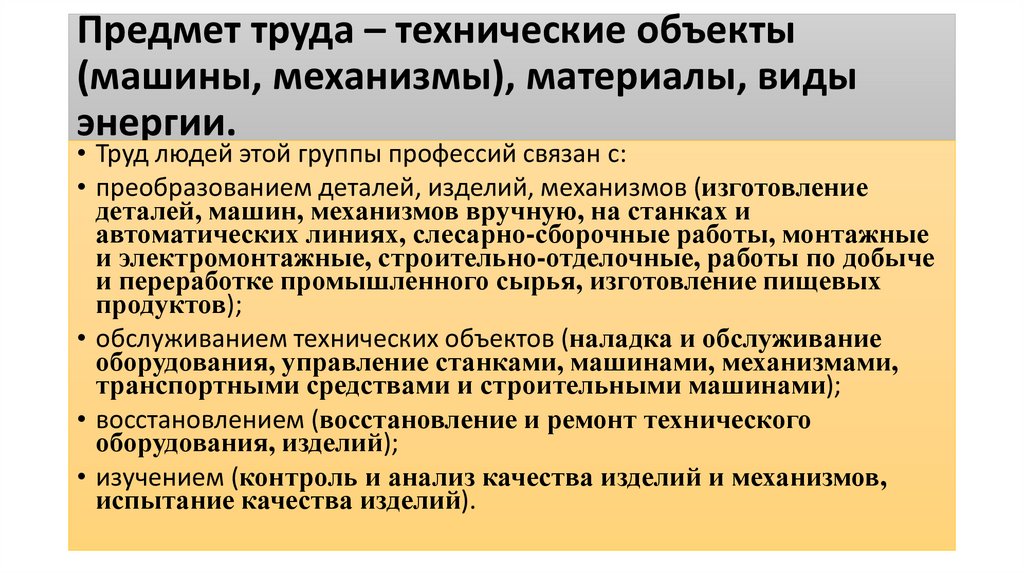 Предмет труда – технические объекты (машины, механизмы), материалы, виды энергии.

• Труд людей этой группы профессий связан с:
• преобразованием деталей, изделий, механизмов (изготовление деталей, машин, механизмов вручную, на станках и автоматических линиях, слесарно-сборочные работы, монтажные и электромонтажные, строительно-отделочные, работы по добыче и переработке промышленного сырья, изготовление пищевых продуктов);
• обслуживанием технических объектов (наладка и обслуживание оборудования, управление станками, машинами, механизмами, транспортными средствами и строительными машинами);
• восстановлением (восстановление и ремонт технического оборудования, изделий);
• изучением (контроль и анализ качества изделий и механизмов, испытание качества изделий).